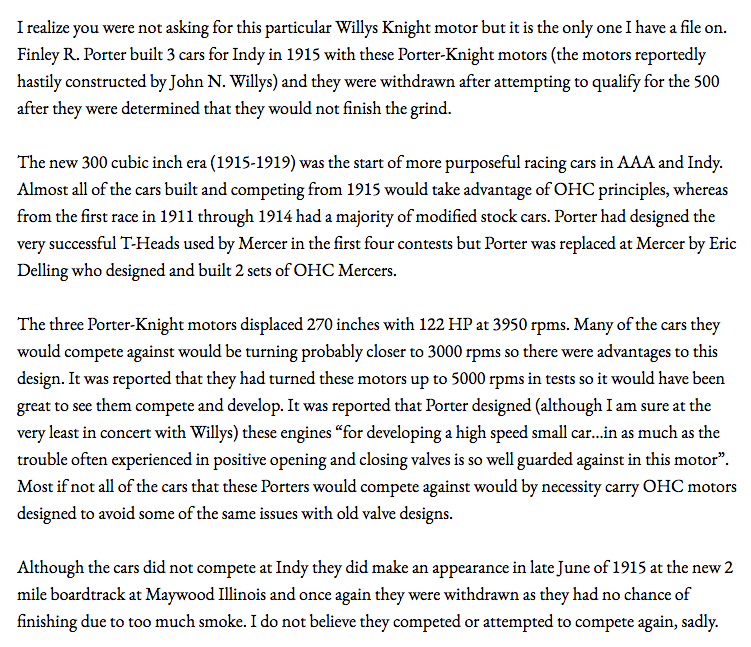 I realize you were not asking for this particular Willys Knight motor but it is the only one I have a file on. Finley R. Porter built 3 cars for Indy in 1915 with these Porter-Knight motors (the motors reportedly hastily constructed by John N. Willys) and they were withdrawn after attempting to qualify for the 500 after they were determined that they would not finish the grind.

The new 300 cubic inch era (1915-1919) was the start of more purposeful racing cars in AAA and Indy. Almost all of the cars built and competing from 1915 would take advantage of OHC principles, whereas from the first race in 1911 through 1914 had a majority of modified stock cars. Porter had designed the very successful T-Heads used by Mercer in the first four contests but Porter was replaced at Mercer by Eric Delling who designed and built 2 sets of OHC Mercers.

The three Porter-Knight motors displaced 270 inches with 122 HP at 3950 rpms. Many of the cars they would compete against would be turning probably closer to 3000 rpms so there were advantages to this design. It was reported that they had turned these motors up to 5000 rpms in tests so it would have been great to see them compete and develop. It was reported that Porter designed (although I am sure at the very least in concert with Willys) these engines “for developing a high speed small car…in as much as the trouble often experienced in positive opening and closing valves is so well guarded against in this motor”. Most if not all of the cars that these Porters would compete against would by necessity carry OHC motors designed to avoid some of the same issues with old valve designs.

Although the cars did not compete at Indy they did make an appearance in late June of 1915 at the new 2 mile boardtrack at Maywood Illinois and once again they were withdrawn as they had no chance of finishing due to too much smoke. I do not believe they competed or attempted to compete again, sadly.